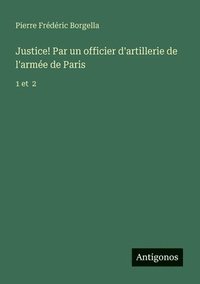 Pierre Frédéric Borgella

Justice! Par un officier d'artillerie de l'armée de Paris

1 et 2

Antigonos